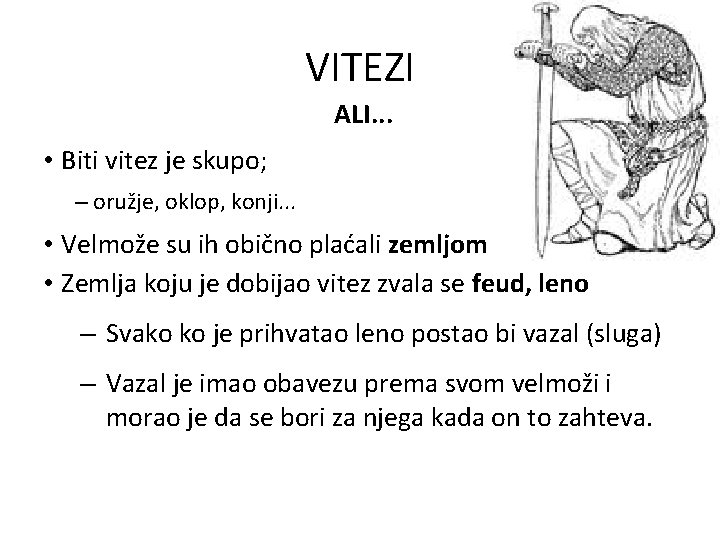 VITEZI

ALI...

• Biti vitez je skupo;
– oružje, oklop, konji...
• Velmože su ih obično plaćali zemljom
• Zemlja koju je dobijao vitez zvala se feud, leno
– Svako ko je prihvatao leno postao bi vazal (sluga)
– Vazal je imao obavezu prema svom velmoži i morao je da se bori za njega kada on to zahteva.